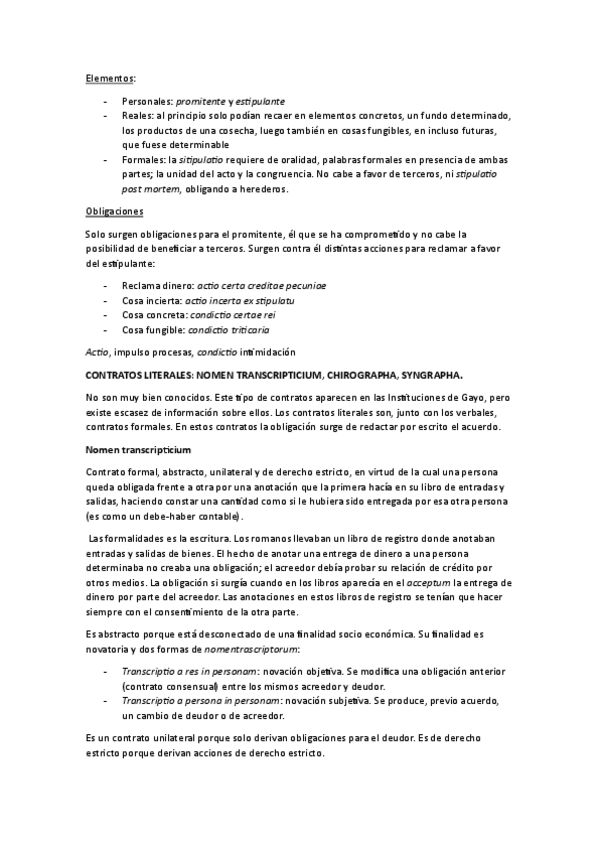 Elementos:

- Personales: promitente y estipulante
- Reales: al principio solo podían recaer en elementos concretos, un fundo determinado, los productos de una cosecha, luego también en cosas fungibles, en incluso futuras, que fuese determinable
- Formales: la sitipulatio requiere de oralidad, palabras formales en presencia de ambas partes; la unidad del acto y la congruencia. No cabe a favor de terceros, ni stipulatio post mortem, obligando a herederos.

Obligaciones

Solo surgen obligaciones para el promitente, él que se ha comprometido y no cabe la posibilidad de beneficiar a terceros. Surgen contra él distintas acciones para reclamar a favor del estipulante:

- Reclama dinero: actio certa creditae pecuniae
- Cosa incierta: actio incerta ex stipulatu
- Cosa concreta: condictio certae rei
- Cosa fungible: condictio triticaria

Actio, impulso procesas, condictio intimidación

CONTRATOS LITERALES: NOMEN TRANSCRIPTICIUM, CHIROGRAPHA, SYNGRAPHA.

No son muy bien conocidos. Este tipo de contratos aparecen en las Instituciones de Gayo, pero existe escasez de información sobre ellos. Los contratos literales son, junto con los verbales, contratos formales. En estos contratos la obligación surge de redactar por escrito el acuerdo.

Nomen transcripticium

Contrato formal, abstracto, unilateral y de derecho estricto, en virtud de la cual una persona queda obligada frente a otra por una anotación que la primera hacía en su libro de entradas y salidas, haciendo constar una cantidad como si le hubiera sido entregada por esa otra persona (es como un debe-haber contable).

Las formalidades es la escritura. Los romanos llevaban un libro de registro donde anotaban entradas y salidas de bienes. El hecho de anotar una entrega de dinero a una persona determinaba no creaba una obligación; el acreedor debía probar su relación de crédito por otros medios. La obligación si surgía cuando en los libros aparecía en el acceptum la entrega de dinero por parte del acreedor. Las anotaciones en estos libros de registro se tenían que hacer siempre con el consentimiento de la otra parte.

Es abstracto porque está desconectado de una finalidad socio económica. Su finalidad es novatoria y dos formas de nomentrascriptorum:

- Transcriptio a res in personam: novación objetiva. Se modifica una obligación anterior (contrato consensual) entre los mismos acreedor y deudor.
- Transcriptio a persona in personam: novación subjetiva. Se produce, previo acuerdo, un cambio de deudor o de acreedor.

Es un contrato unilateral porque solo derivan obligaciones para el deudor. Es de derecho estricto porque derivan acciones de derecho estricto.